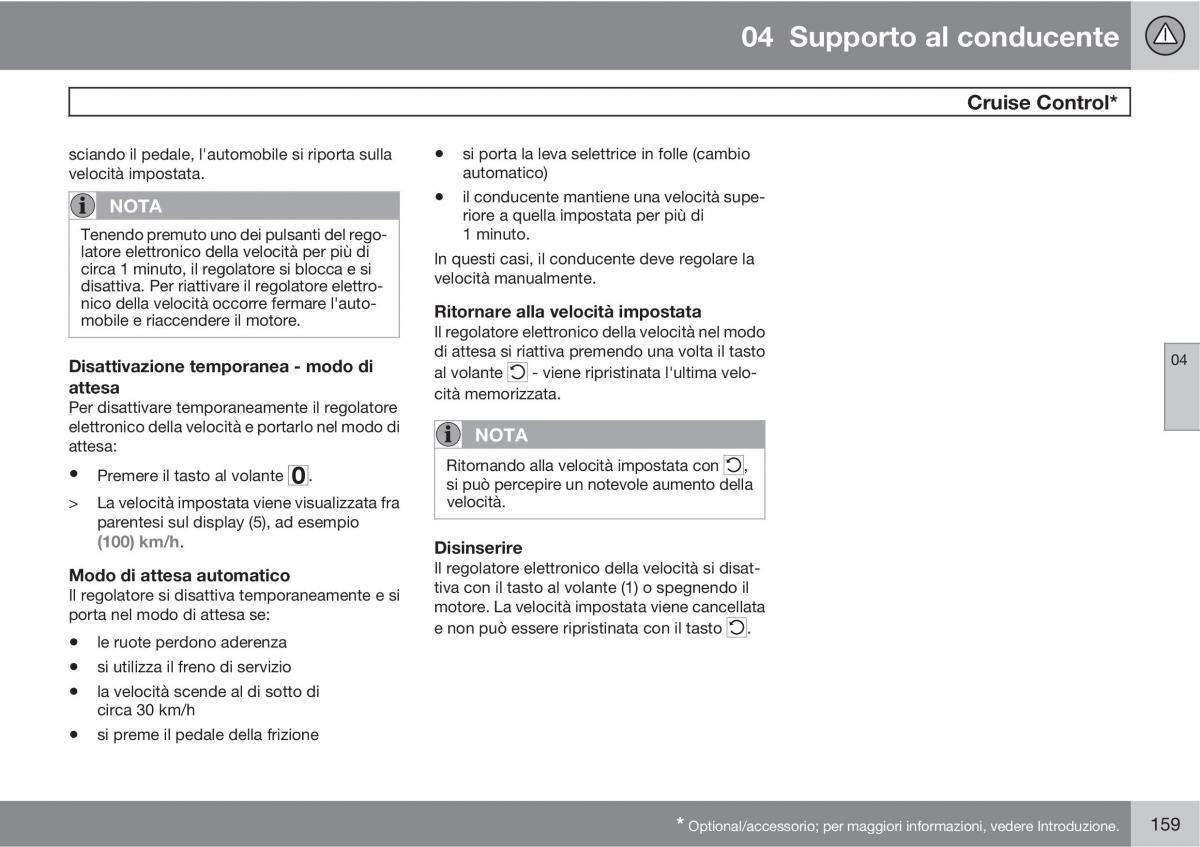 04 Supporto al conducente

Cruise Control*

sciando il pedale, l'automobile si riporta sulla velocità impostata.

NOTA

Tenendo premuto uno dei pulsanti del regolatore elettronico della velocità per più di circa 1 minuto, il regolatore si blocca e si disattiva. Per riattivare il regolatore elettronico della velocità occorre fermare l'automobile e riaccendere il motore.

Disattivazione temporanea - modo di attesa

Per disattivare temporaneamente il regolatore elettronico della velocità e portarlo nel modo di attesa:

• Premere il tasto al volante 0.

> La velocità impostata viene visualizzata fra parentesi sul display (5), ad esempio (100) km/h.

Modo di attesa automatico

Il regolatore si disattiva temporaneamente e si porta nel modo di attesa se:

• le ruote perdono aderenza
• si utilizza il freno di servizio
• la velocità scende al di sotto di circa 30 km/h
• si preme il pedale della frizione
• si porta la leva selettrice in folle (cambio automatico)
• il conducente mantiene una velocità superiore a quella impostata per più di 1 minuto.

In questi casi, il conducente deve regolare la velocità manualmente.

Ritornare alla velocità impostata

Il regolatore elettronico della velocità nel modo di attesa si riattiva premendo una volta il tasto al volante - viene ripristinata l'ultima velocità memorizzata.

NOTA

Ritornando alla velocità impostata con , si può percepire un notevole aumento della velocità.

Disinserire

Il regolatore elettronico della velocità si disattiva con il tasto al volante (1) o spegnendo il motore. La velocità impostata viene cancellata e non può essere ripristinata con il tasto .

04

* Optional/accessorio; per maggiori informazioni, vedere Introduzione.

159